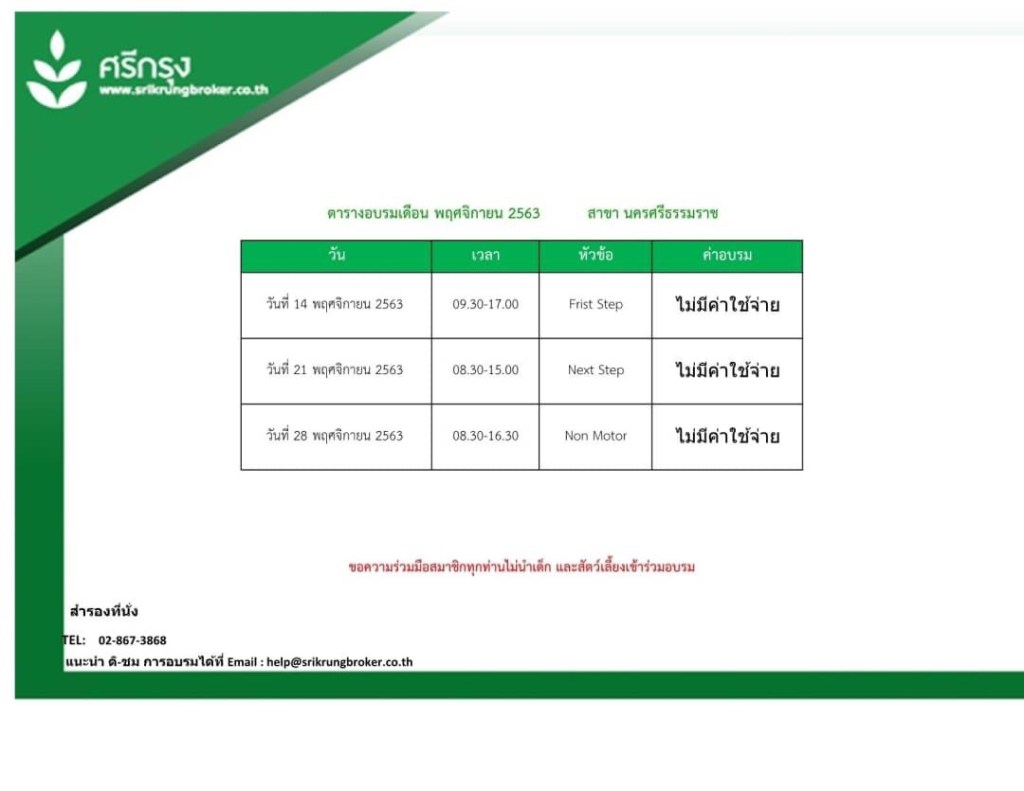 ศรีกรุง
www.srikrungbroker.co.th

ตารางอบรมเดือน พฤศจิกายน 2563 สาขา นครศรีธรรมราช

| วัน | เวลา | หัวข้อ | ค่าอบรม |
|---|---|---|---|
| วันที่ 14 พฤศจิกายน 2563 | 09.30-17.00 | Frist Step | ไม่มีค่าใช้จ่าย |
| วันที่ 21 พฤศจิกายน 2563 | 08.30-15.00 | Next Step | ไม่มีค่าใช้จ่าย |
| วันที่ 28 พฤศจิกายน 2563 | 08.30-16.30 | Non Motor | ไม่มีค่าใช้จ่าย |

ขอความร่วมมือสมาชิกทุกท่านไม่นำเด็ก และสัตว์เลี้ยงเข้าร่วมอบรม

สำรองที่นั่ง
TEL: 02-867-3868
แนะนำ ติ-ชม การอบรมได้ที่ Email : help@srikrungbroker.co.th